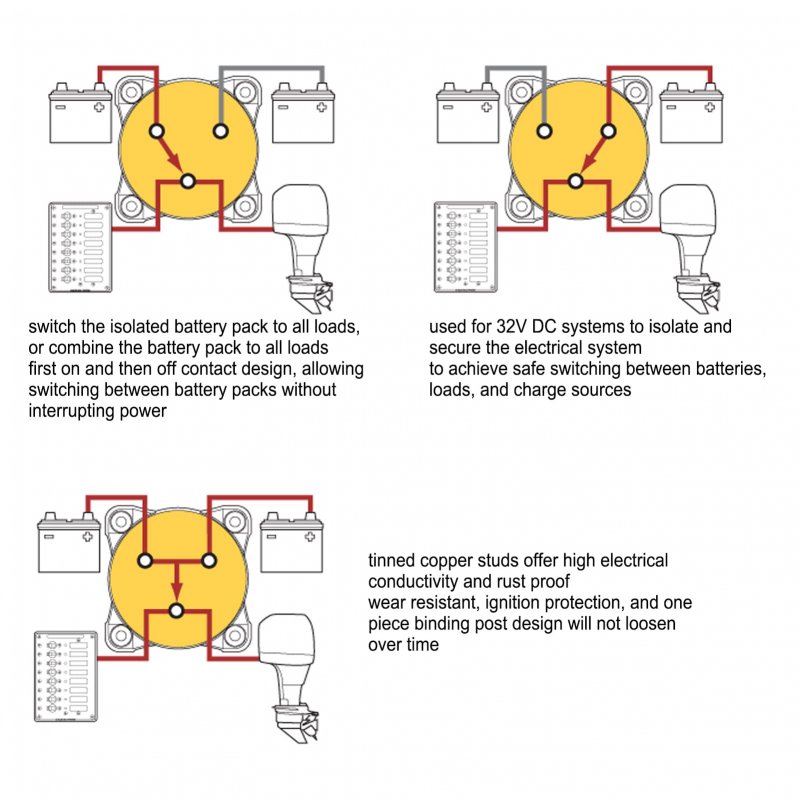 switch the isolated battery pack to all loads, or combine the battery pack to all loads
first on and then off contact design, allowing switching between battery packs without interrupting power

used for 32V DC systems to isolate and secure the electrical system
to achieve safe switching between batteries, loads, and charge sources

tinned copper studs offer high electrical conductivity and rust proof
wear resistant, ignition protection, and one piece binding post design will not loosen over time